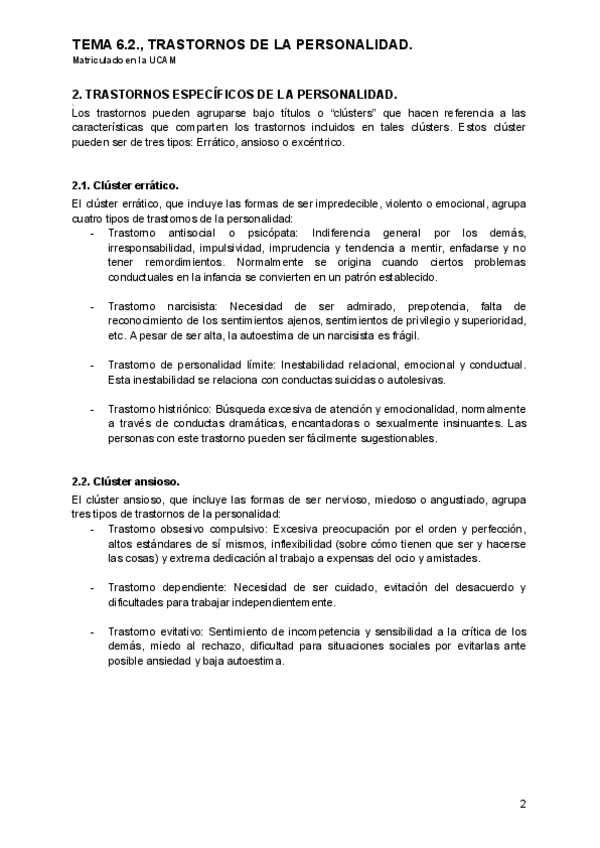 TEMA 6.2., TRASTORNOS DE LA PERSONALIDAD.
Matriculado en la UCAM

2. TRASTORNOS ESPECÍFICOS DE LA PERSONALIDAD.
Los trastornos pueden agruparse bajo títulos o "clústers" que hacen referencia a las características que comparten los trastornos incluidos en tales clústers. Estos clúster pueden ser de tres tipos: Errático, ansioso o excéntrico.

2.1. Clúster errático.
El clúster errático, que incluye las formas de ser impredecible, violento o emocional, agrupa cuatro tipos de trastornos de la personalidad:
- Trastorno antisocial o psicópata: Indiferencia general por los demás, irresponsabilidad, impulsividad, imprudencia y tendencia a mentir, enfadarse y no tener remordimientos. Normalmente se origina cuando ciertos problemas conductuales en la infancia se convierten en un patrón establecido.

- Trastorno narcisista: Necesidad de ser admirado, prepotencia, falta de reconocimiento de los sentimientos ajenos, sentimientos de privilegio y superioridad, etc. A pesar de ser alta, la autoestima de un narcisista es frágil.

- Trastorno de personalidad límite: Inestabilidad relacional, emocional y conductual. Esta inestabilidad se relaciona con conductas suicidas o autolesivas.

- Trastorno histriónico: Búsqueda excesiva de atención y emocionalidad, normalmente a través de conductas dramáticas, encantadoras o sexualmente insinuantes. Las personas con este trastorno pueden ser fácilmente sugestionables.

2.2. Clúster ansioso.
El clúster ansioso, que incluye las formas de ser nervioso, miedoso o angustiado, agrupa tres tipos de trastornos de la personalidad:
- Trastorno obsesivo compulsivo: Excesiva preocupación por el orden y perfección, altos estándares de sí mismos, inflexibilidad (sobre cómo tienen que ser y hacerse las cosas) y extrema dedicación al trabajo a expensas del ocio y amistades.

- Trastorno dependiente: Necesidad de ser cuidado, evitación del desacuerdo y dificultades para trabajar independientemente.

- Trastorno evitativo: Sentimiento de incompetencia y sensibilidad a la crítica de los demás, miedo al rechazo, dificultad para situaciones sociales por evitarlas ante posible ansiedad y baja autoestima.

2